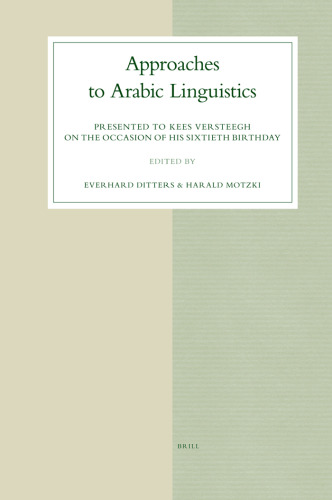 Approaches to Arabic Linguistics

PRESENTED TO KEES VERSTEEGH ON THE OCCASION OF HIS SIXTIETH BIRTHDAY

EDITED BY

EVERHARD DITTERS & HARALD MOTZKI

BRILL